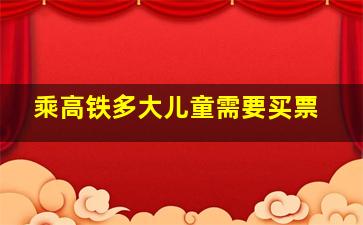 乘高铁多大儿童需要买票